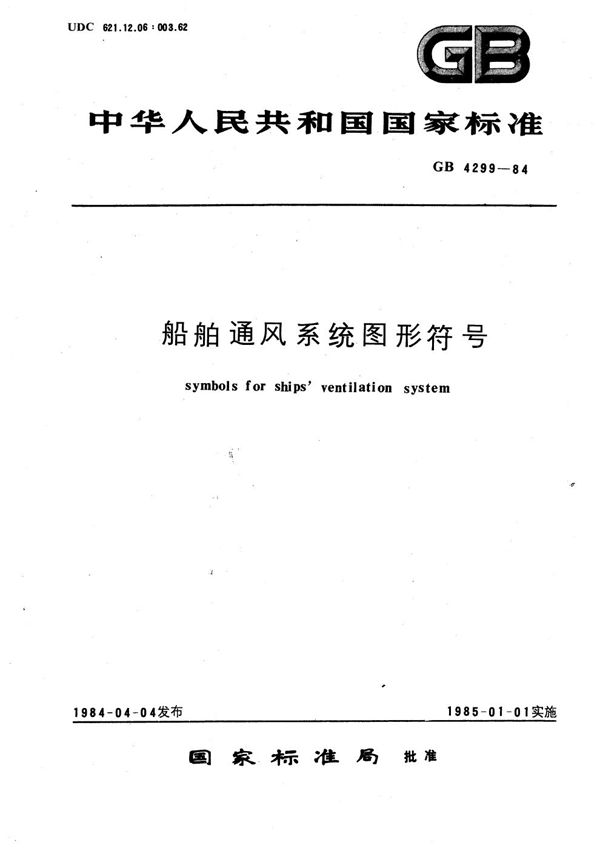 UDC 621.12.06 : 003.62

GB

中华人民共和国国家标准

GB 4299—84

船舶通风系统图形符号

symbols for ships' ventilation system

1984-04-04发布

1985-01-01实施

国家标准局 批准